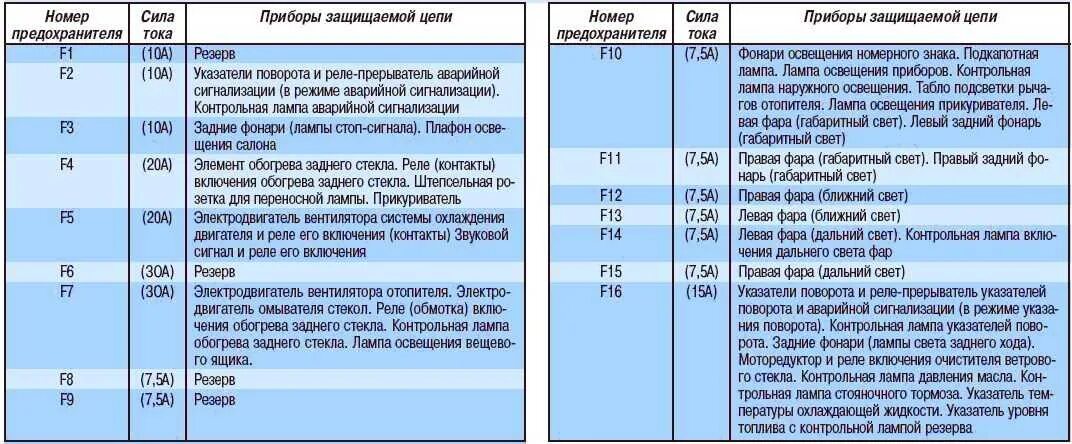 | Номер предохранителя | Сила тока | Приборы защищаемой цепи |
|---|---|---|
| F1 | (10А) | Резерв |
| F2 | (10А) | Указатели поворота и реле-прерыватель аварийной сигнализации (в режиме аварийной сигнализации). Контрольная лампа аварийной сигнализации |
| F3 | (10А) | Задние фонари (лампы стоп-сигнала). Плафон освещения салона |
| F4 | (20А) | Элемент обогрева заднего стекла. Реле (контакты) включения обогрева заднего стекла. Штепсельная розетка для переносной лампы. Прикуриватель |
| F5 | (20А) | Электродвигатель вентилятора системы охлаждения двигателя и реле его включения (контакты) Звуковой сигнал и реле его включения |
| F6 | (30А) | Резерв |
| F7 | (30А) | Электродвигатель вентилятора отопителя. Электродвигатель омывателя стекол. Реле (обмотка) включения обогрева заднего стекла. Контрольная лампа обогрева заднего стекла. Лампа освещения вещевого ящика. |
| F8 | (7,5А) | Резерв |
| F9 | (7,5А) | Резерв |

| Номер предохранителя | Сила тока | Приборы защищаемой цепи |
|---|---|---|
| F10 | (7,5А) | Фонари освещения номерного знака. Подкапотная лампа. Лампа освещения приборов. Контрольная лампа наружного освещения. Табло подсветки рычагов отопителя. Лампа освещения прикуривателя. Левая фара (габаритный свет). Левый задний фонарь (габаритный свет) |
| F11 | (7,5А) | Правая фара (габаритный свет). Правый задний фонарь (габаритный свет) |
| F12 | (7,5А) | Правая фара (ближний свет) |
| F13 | (7,5А) | Левая фара (ближний свет) |
| F14 | (7,5А) | Левая фара (дальний свет). Контрольная лампа включения дальнего света фар |
| F15 | (7,5А) | Правая фара (дальний свет) |
| F16 | (15А) | Указатели поворота и реле-прерыватель указателей поворота и аварийной сигнализации (в режиме указания поворота). Контрольная лампа указателей поворота. Задние фонари (лампы света заднего хода). Моторедуктор и реле включения очистителя ветрового стекла. Контрольная лампа давления масла. Контрольная лампа стояночного тормоза. Указатель температуры охлаждающей жидкости. Указатель уровня топлива с контрольной лампой резерва |